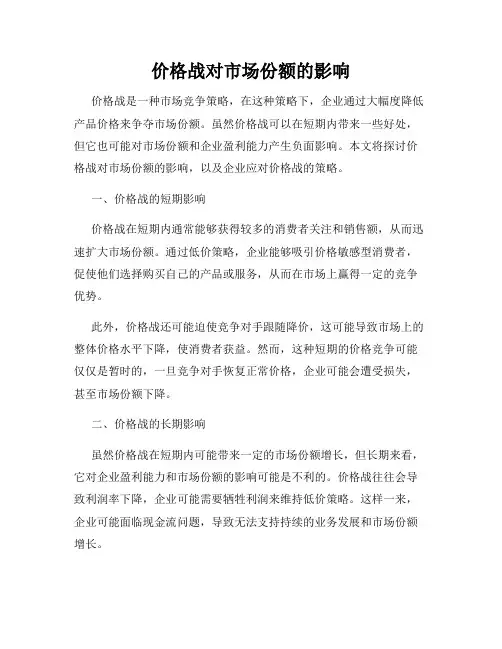 价格战对市场份额的影响

价格战是一种市场竞争策略，在这种策略下，企业通过大幅度降低产品价格来争夺市场份额。虽然价格战可以在短期内带来一些好处，但它也可能对市场份额和企业盈利能力产生负面影响。本文将探讨价格战对市场份额的影响，以及企业应对价格战的策略。

一、价格战的短期影响

价格战在短期内通常能够获得较多的消费者关注和销售额，从而迅速扩大市场份额。通过低价策略，企业能够吸引价格敏感型消费者，促使他们选择购买自己的产品或服务，从而在市场上赢得一定的竞争优势。

此外，价格战还可能迫使竞争对手跟随降价，这可能导致市场上的整体价格水平下降，使消费者获益。然而，这种短期的价格竞争可能仅仅是暂时的，一旦竞争对手恢复正常价格，企业可能会遭受损失，甚至市场份额下降。

二、价格战的长期影响

虽然价格战在短期内可能带来一定的市场份额增长，但长期来看，它对企业盈利能力和市场份额的影响可能是不利的。价格战往往会导致利润率下降，企业可能需要牺牲利润来维持低价策略。这样一来，企业可能面临现金流问题，导致无法支持持续的业务发展和市场份额增长。